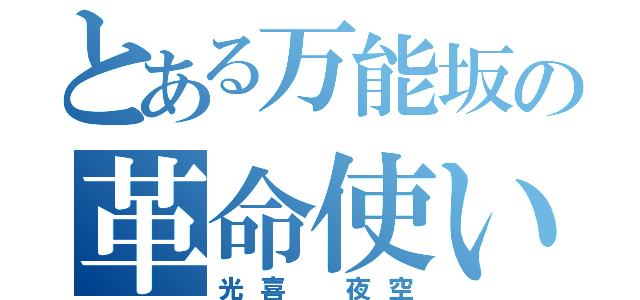 とある万能坂の
革命使い
光喜 夜空